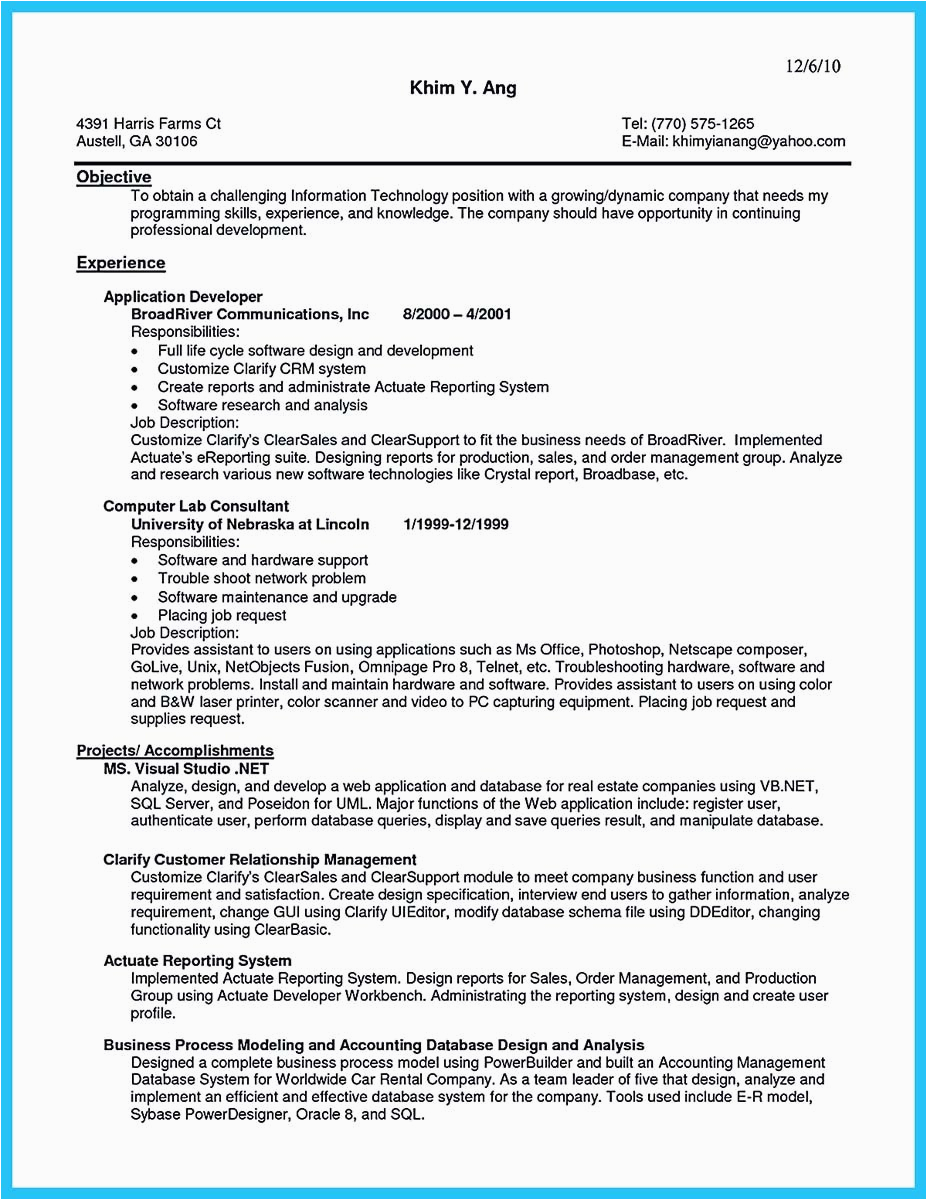 12/6/10

Khim Y. Ang

4391 Harris Farms Ct
Austell, GA 30106

Tel: (770) 575-1265
E-Mail: khimyianang@yahoo.com

Objective

To obtain a challenging Information Technology position with a growing/dynamic company that needs my programming skills, experience, and knowledge. The company should have opportunity in continuing professional development.

Experience

Application Developer
BroadRiver Communications, Inc 8/2000 – 4/2001
Responsibilities:
• Full life cycle software design and development
• Customize Clarify CRM system
• Create reports and administrate Actuate Reporting System
• Software research and analysis
Job Description:
Customize Clarify's ClearSales and ClearSupport to fit the business needs of BroadRiver. Implemented Actuate's eReporting suite. Designing reports for production, sales, and order management group. Analyze and research various new software technologies like Crystal report, Broadbase, etc.

Computer Lab Consultant
University of Nebraska at Lincoln 1/1999-12/1999
Responsibilities:
• Software and hardware support
• Trouble shoot network problem
• Software maintenance and upgrade
• Placing job request
Job Description:
Provides assistant to users on using applications such as Ms Office, Photoshop, Netscape composer, GoLive, Unix, NetObjects Fusion, Omnipage Pro 8, Telnet, etc. Troubleshooting hardware, software and network problems. Install and maintain hardware and software. Provides assistant to users on using color and B&W laser printer, color scanner and video to PC capturing equipment. Placing job request and supplies request.

Projects/ Accomplishments

MS. Visual Studio .NET
Analyze, design, and develop a web application and database for real estate companies using VB.NET, SQL Server, and Poseidon for UML. Major functions of the Web application include: register user, authenticate user, perform database queries, display and save queries result, and manipulate database.

Clarify Customer Relationship Management
Customize Clarify's ClearSales and ClearSupport module to meet company business function and user requirement and satisfaction. Create design specification, interview end users to gather information, analyze requirement, change GUI using Clarify UIEditor, modify database schema file using DDEditor, changing functionality using ClearBasic.

Actuate Reporting System
Implemented Actuate Reporting System. Design reports for Sales, Order Management, and Production Group using Actuate Developer Workbench. Administrating the reporting system, design and create user profile.

Business Process Modeling and Accounting Database Design and Analysis
Designed a complete business process model using PowerBuilder and built an Accounting Management Database System for Worldwide Car Rental Company. As a team leader of five that design, analyze and implement an efficient and effective database system for the company. Tools used include E-R model, Sybase PowerDesigner, Oracle 8, and SQL.